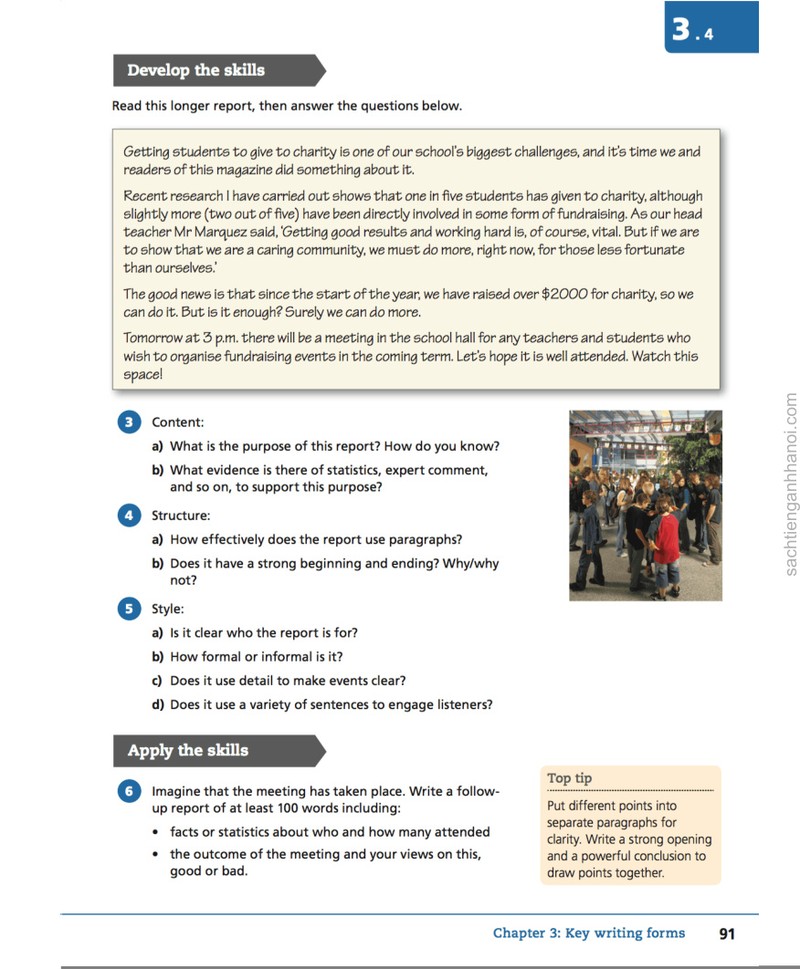 3.4

Develop the skills

Read this longer report, then answer the questions below.

Getting students to give to charity is one of our school's biggest challenges, and it's time we and readers of this magazine did something about it.

Recent research I have carried out shows that one in five students has given to charity, although slightly more (two out of five) have been directly involved in some form of fundraising. As our head teacher Mr Marquez said, 'Getting good results and working hard is, of course, vital. But if we are to show that we are a caring community, we must do more, right now, for those less fortunate than ourselves.'

The good news is that since the start of the year, we have raised over $2000 for charity, so we can do it. But is it enough? Surely we can do more.

Tomorrow at 3 p.m. there will be a meeting in the school hall for any teachers and students who wish to organise fundraising events in the coming term. Let's hope it is well attended. Watch this space!

3 Content:

a) What is the purpose of this report? How do you know?

b) What evidence is there of statistics, expert comment, and so on, to support this purpose?

4 Structure:

a) How effectively does the report use paragraphs?

b) Does it have a strong beginning and ending? Why/why not?

5 Style:

a) Is it clear who the report is for?

b) How formal or informal is it?

c) Does it use detail to make events clear?

d) Does it use a variety of sentences to engage listeners?

Apply the skills

6 Imagine that the meeting has taken place. Write a follow-up report of at least 100 words including:

• facts or statistics about who and how many attended

• the outcome of the meeting and your views on this, good or bad.

Top tip

Put different points into separate paragraphs for clarity. Write a strong opening and a powerful conclusion to draw points together.

Chapter 3: Key writing forms 91

sachtienganhhanoi.com